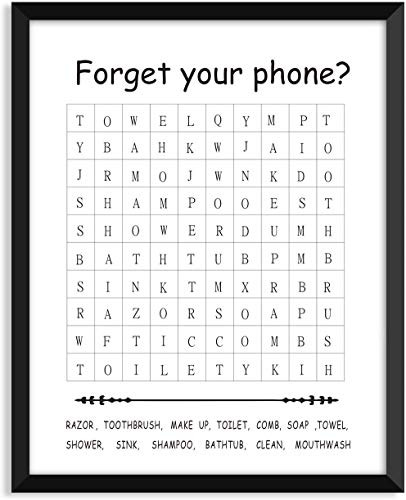 Forget your phone?

| T | O | W | E | L | Q | Y | M | P | T |
|---|---|---|---|---|---|---|---|---|---|
| Y | B | A | H | K | W | J | A | I | O |
| J | R | M | O | J | W | N | K | D | O |
| S | H | A | M | P | O | O | E | S | T |
| S | H | O | W | E | R | D | U | M | H |
| B | A | T | H | T | U | B | P | M | B |
| S | I | N | K | T | M | X | R | B | R |
| R | A | Z | O | R | S | O | A | P | U |
| W | F | T | I | C | C | O | M | B | S |
| T | O | I | L | E | T | Y | K | I | H |

RAZOR, TOOTHBRUSH, MAKE UP, TOILET, COMB, SOAP ,TOWEL, SHOWER, SINK, SHAMPOO, BATHTUB, CLEAN, MOUTHWASH